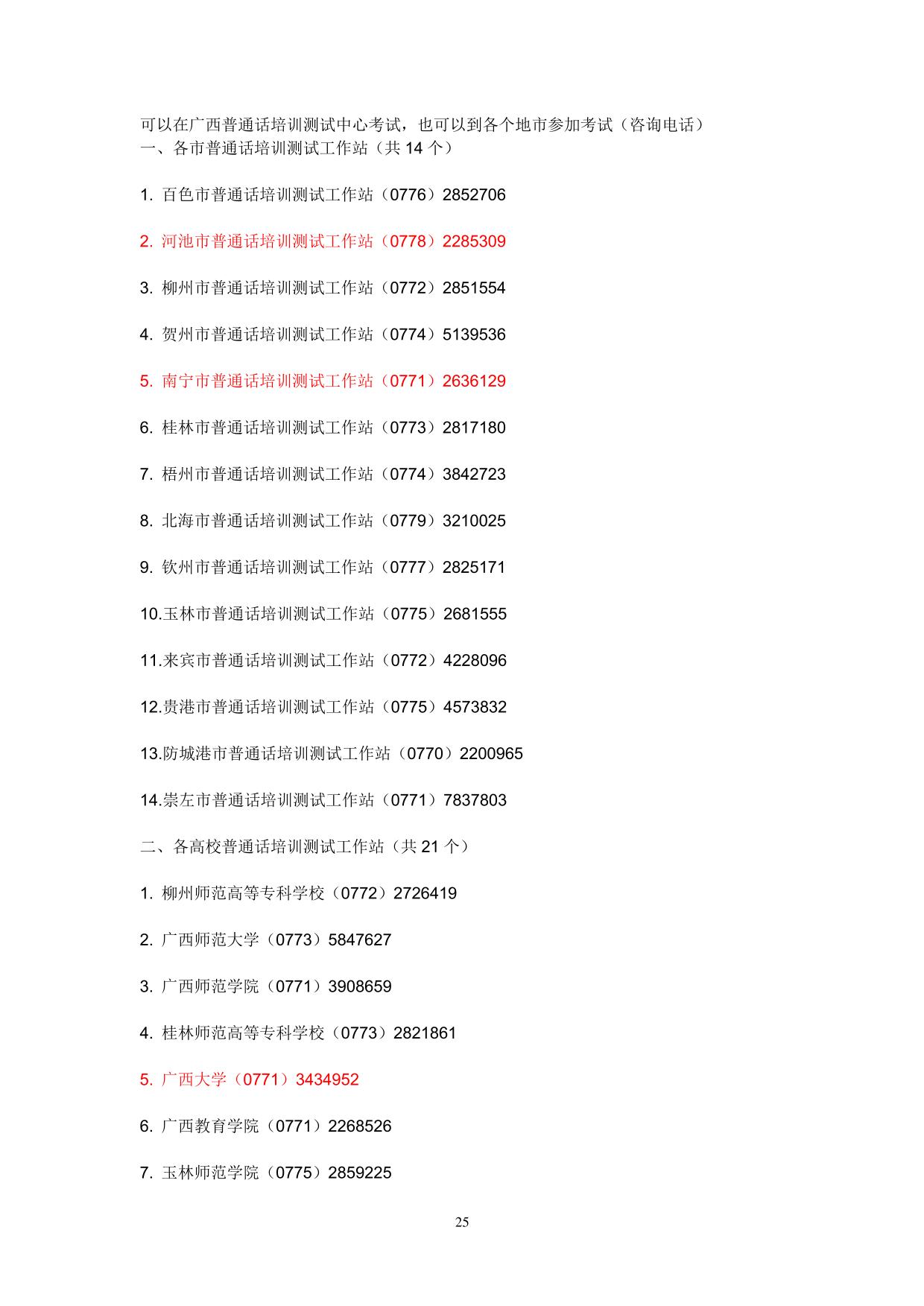 可以在广西普通话培训测试中心考试，也可以到各个地市参加考试（咨询电话）
一、各市普通话培训测试工作站（共 14 个）

1. 百色市普通话培训测试工作站（0776）2852706

2. 河池市普通话培训测试工作站（0778）2285309

3. 柳州市普通话培训测试工作站（0772）2851554

4. 贺州市普通话培训测试工作站（0774）5139536

5. 南宁市普通话培训测试工作站（0771）2636129

6. 桂林市普通话培训测试工作站（0773）2817180

7. 梧州市普通话培训测试工作站（0774）3842723

8. 北海市普通话培训测试工作站（0779）3210025

9. 钦州市普通话培训测试工作站（0777）2825171

10.玉林市普通话培训测试工作站（0775）2681555

11.来宾市普通话培训测试工作站（0772）4228096

12.贵港市普通话培训测试工作站（0775）4573832

13.防城港市普通话培训测试工作站（0770）2200965

14.崇左市普通话培训测试工作站（0771）7837803

二、各高校普通话培训测试工作站（共 21 个）

1. 柳州师范高等专科学校（0772）2726419

2. 广西师范大学（0773）5847627

3. 广西师范学院（0771）3908659

4. 桂林师范高等专科学校（0773）2821861

5. 广西大学（0771）3434952

6. 广西教育学院（0771）2268526

7. 玉林师范学院（0775）2859225

25